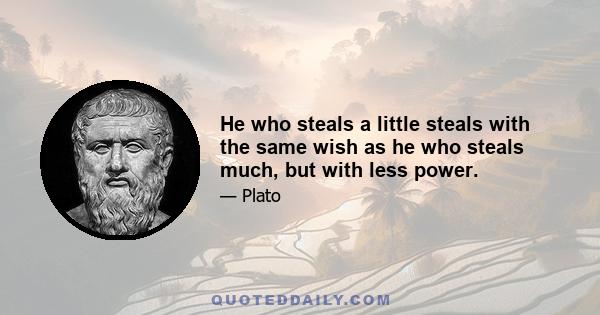 He who steals a little steals with the same wish as he who steals much, but with less power.

— Plato

QUOTEDDAILY.COM